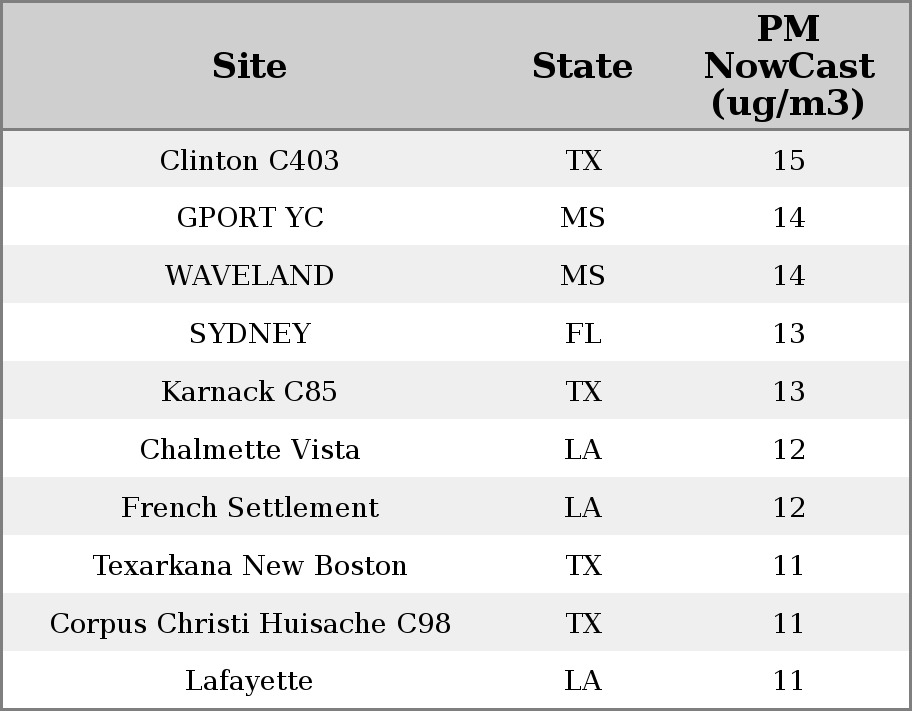 | Site | State | PM NowCast (ug/m3) |
|---|---|---|
| Clinton C403 | TX | 15 |
| GPORT YC | MS | 14 |
| WAVELAND | MS | 14 |
| SYDNEY | FL | 13 |
| Karnack C85 | TX | 13 |
| Chalmette Vista | LA | 12 |
| French Settlement | LA | 12 |
| Texarkana New Boston | TX | 11 |
| Corpus Christi Huisache C98 | TX | 11 |
| Lafayette | LA | 11 |